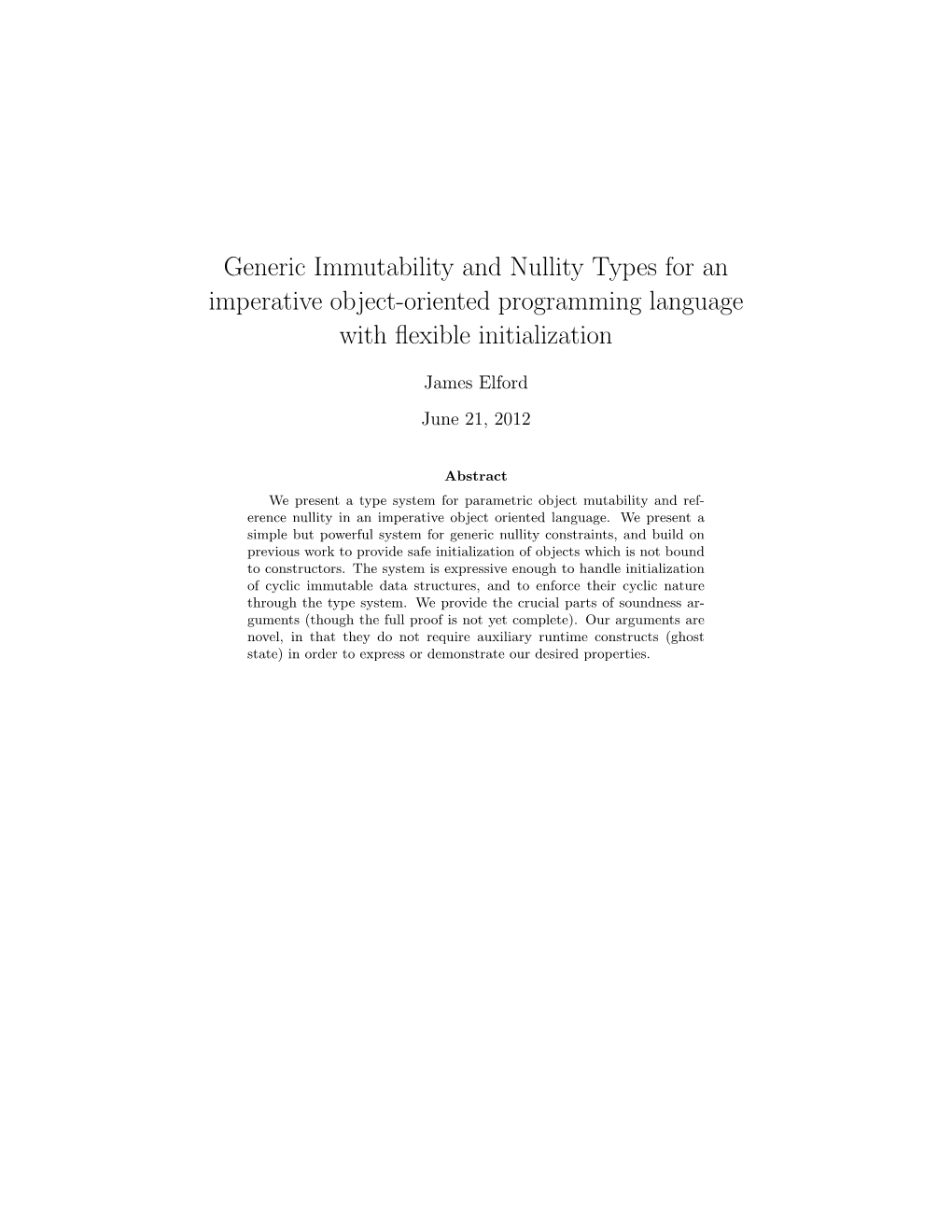 Generic Immutability and Nullity Types for an imperative object-oriented programming language with flexible initialization

James Elford

June 21, 2012

Abstract

We present a type system for parametric object mutability and reference nullity in an imperative object oriented language. We present a simple but powerful system for generic nullity constraints, and build on previous work to provide safe initialization of objects which is not bound to constructors. The system is expressive enough to handle initialization of cyclic immutable data structures, and to enforce their cyclic nature through the type system. We provide the crucial parts of soundness arguments (though the full proof is not yet complete). Our arguments are novel, in that they do not require auxiliary runtime constructs (ghost state) in order to express or demonstrate our desired properties.